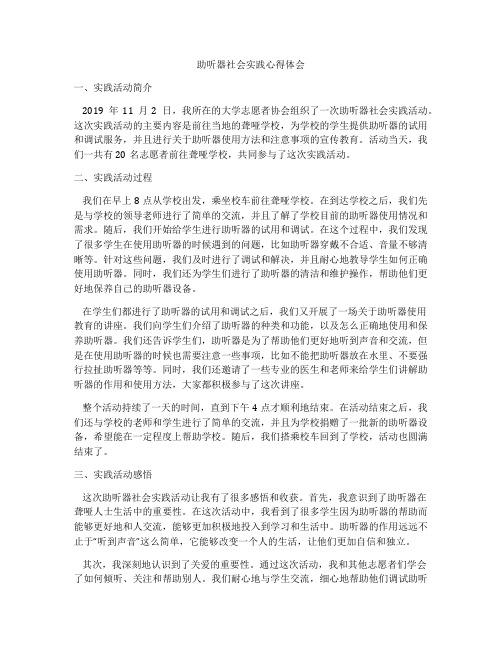 助听器社会实践心得体会

一、实践活动简介

2019 年 11 月 2 日，我所在的大学志愿者协会组织了一次助听器社会实践活动。这次实践活动的主要内容是前往当地的聋哑学校，为学校的学生提供助听器的试用和调试服务，并且进行关于助听器使用方法和注意事项的宣传教育。活动当天，我们一共有 20 名志愿者前往聋哑学校，共同参与了这次实践活动。

二、实践活动过程

我们在早上 8 点从学校出发，乘坐校车前往聋哑学校。在到达学校之后，我们先是与学校的领导老师进行了简单的交流，并且了解了学校目前的助听器使用情况和需求。随后，我们开始给学生进行助听器的试用和调试。在这个过程中，我们发现了很多学生在使用助听器的时候遇到的问题，比如助听器穿戴不合适、音量不够清晰等。针对这些问题，我们及时进行了调试和解决，并且耐心地教导学生如何正确使用助听器。同时，我们还为学生们进行了助听器的清洁和维护操作，帮助他们更好地保养自己的助听器设备。

在学生们都进行了助听器的试用和调试之后，我们又开展了一场关于助听器使用教育的讲座。我们向学生们介绍了助听器的种类和功能，以及怎么正确地使用和保养助听器。我们还告诉学生们，助听器是为了帮助他们更好地听到声音和交流，但是在使用助听器的时候也需要注意一些事项，比如不能把助听器放在水里、不要强行拉扯助听器等等。同时，我们还邀请了一些专业的医生和老师来给学生们讲解助听器的作用和使用方法，大家都积极参与了这次讲座。

整个活动持续了一天的时间，直到下午 4 点才顺利地结束。在活动结束之后，我们还与学校的老师和学生进行了简单的交流，并且为学校捐赠了一批新的助听器设备，希望能在一定程度上帮助学校。随后，我们搭乘校车回到了学校，活动也圆满结束了。

三、实践活动感悟

这次助听器社会实践活动让我有了很多感悟和收获。首先，我意识到了助听器在聋哑人士生活中的重要性。在这次活动中，我看到了很多学生因为助听器的帮助而能够更好地和人交流，能够更加积极地投入到学习和生活中。助听器的作用远远不止于“听到声音”这么简单，它能够改变一个人的生活，让他们更加自信和独立。

其次，我深刻地认识到了关爱的重要性。通过这次活动，我和其他志愿者们学会了如何倾听、关注和帮助别人。我们耐心地与学生交流，细心地帮助他们调试助听